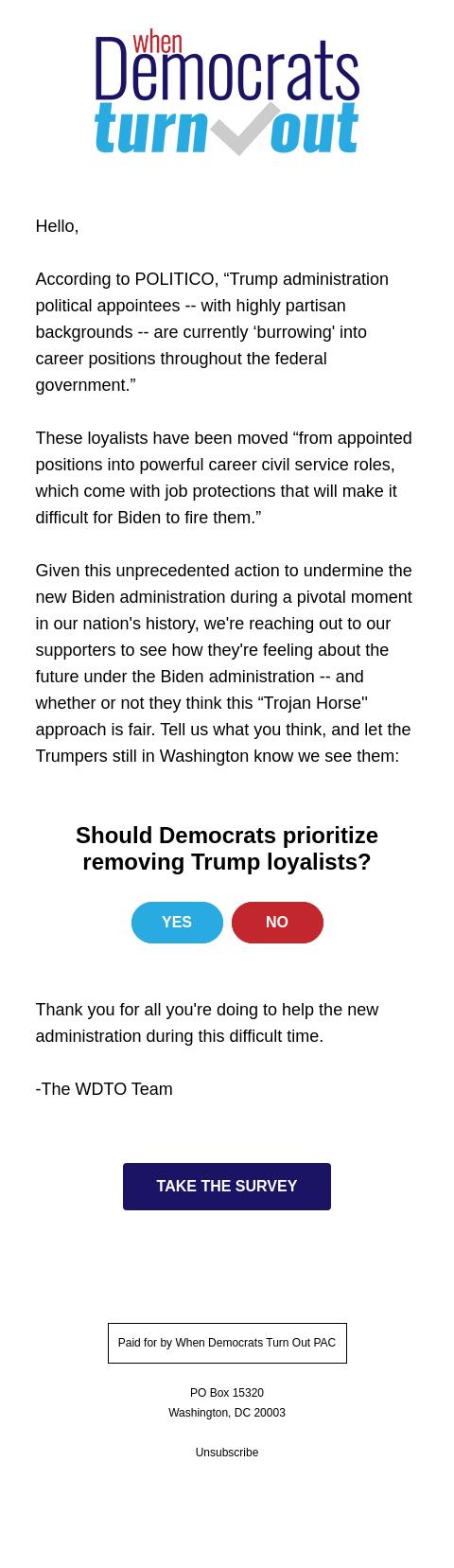 when Democrats turn out

Hello,

According to POLITICO, “Trump administration political appointees -- with highly partisan backgrounds -- are currently ‘burrowing' into career positions throughout the federal government.”

These loyalists have been moved “from appointed positions into powerful career civil service roles, which come with job protections that will make it difficult for Biden to fire them.”

Given this unprecedented action to undermine the new Biden administration during a pivotal moment in our nation's history, we're reaching out to our supporters to see how they're feeling about the future under the Biden administration -- and whether or not they think this “Trojan Horse" approach is fair. Tell us what you think, and let the Trumpers still in Washington know we see them:

Should Democrats prioritize removing Trump loyalists?

YES

NO

Thank you for all you're doing to help the new administration during this difficult time.

-The WDTO Team

TAKE THE SURVEY

Paid for by When Democrats Turn Out PAC

PO Box 15320
Washington, DC 20003

Unsubscribe